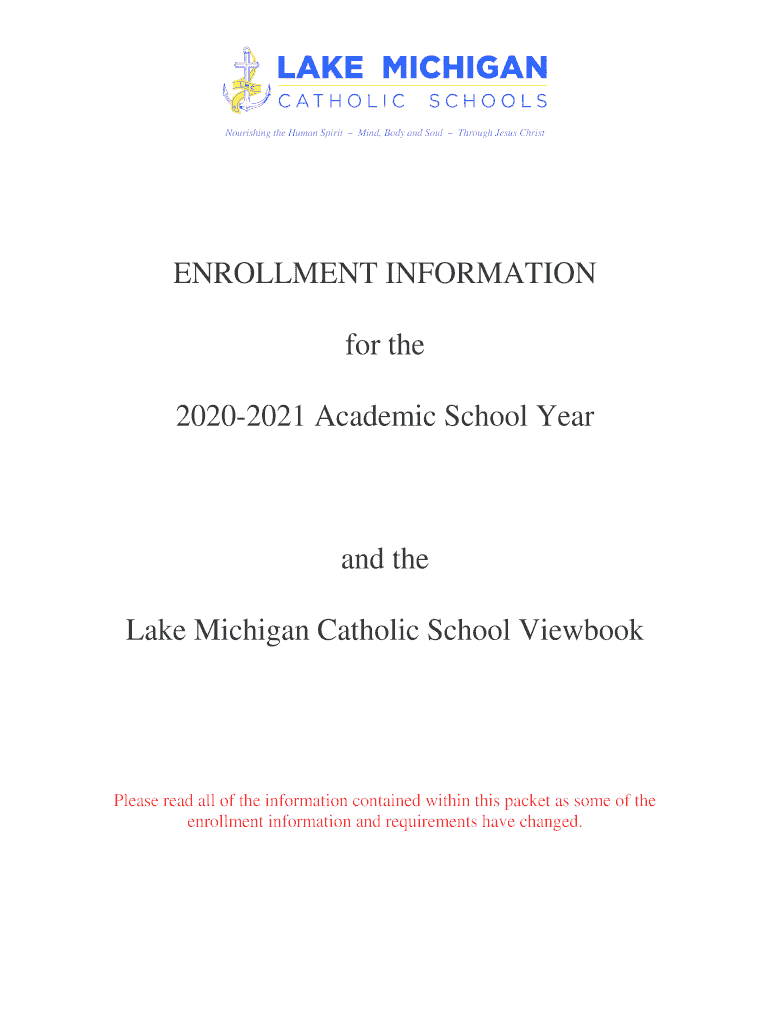 LAKE MICHIGAN
CATHOLIC SCHOOLS
Nourishing the Human Spirit – Mind, Body and Soul – Through Jesus Christ

ENROLLMENT INFORMATION

for the

2020-2021 Academic School Year

and the

Lake Michigan Catholic School Viewbook

Please read all of the information contained within this packet as some of the enrollment information and requirements have changed.